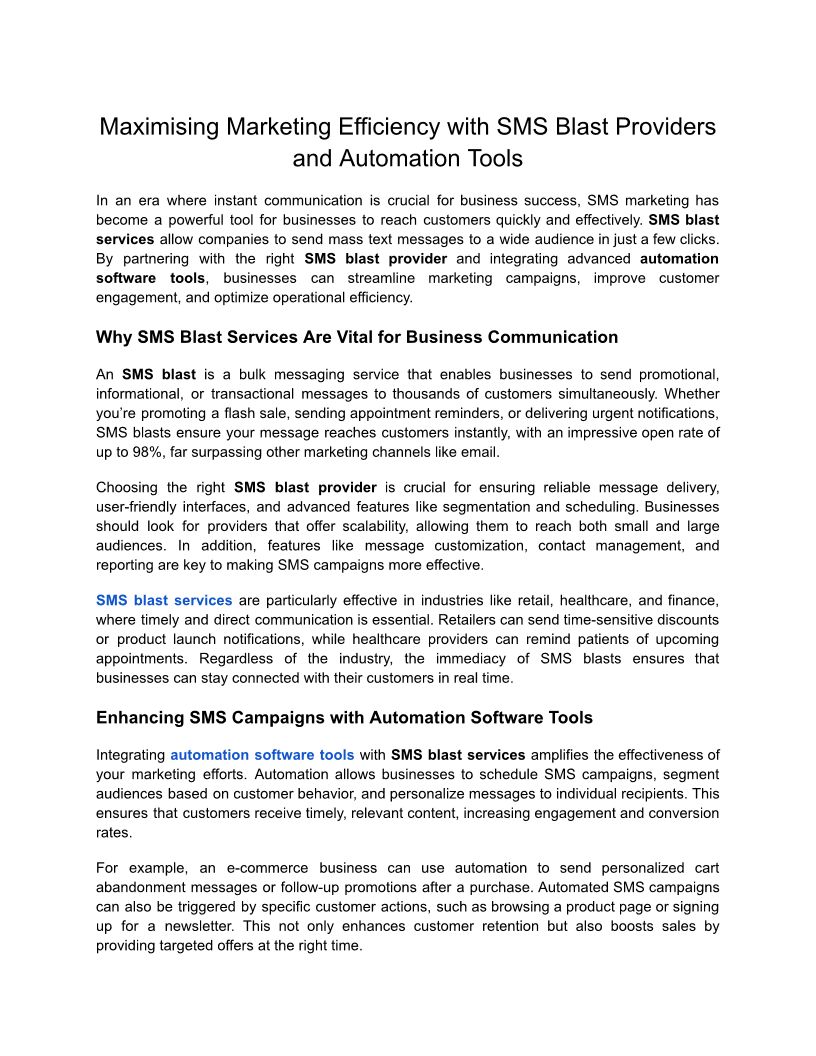 Maximising Marketing Efficiency with SMS Blast Providers and Automation Tools

In an era where instant communication is crucial for business success, SMS marketing has become a powerful tool for businesses to reach customers quickly and effectively. SMS blast services allow companies to send mass text messages to a wide audience in just a few clicks. By partnering with the right SMS blast provider and integrating advanced automation software tools, businesses can streamline marketing campaigns, improve customer engagement, and optimize operational efficiency.

Why SMS Blast Services Are Vital for Business Communication

An SMS blast is a bulk messaging service that enables businesses to send promotional, informational, or transactional messages to thousands of customers simultaneously. Whether you're promoting a flash sale, sending appointment reminders, or delivering urgent notifications, SMS blasts ensure your message reaches customers instantly, with an impressive open rate of up to 98%, far surpassing other marketing channels like email.

Choosing the right SMS blast provider is crucial for ensuring reliable message delivery, user-friendly interfaces, and advanced features like segmentation and scheduling. Businesses should look for providers that offer scalability, allowing them to reach both small and large audiences. In addition, features like message customization, contact management, and reporting are key to making SMS campaigns more effective.

SMS blast services are particularly effective in industries like retail, healthcare, and finance, where timely and direct communication is essential. Retailers can send time-sensitive discounts or product launch notifications, while healthcare providers can remind patients of upcoming appointments. Regardless of the industry, the immediacy of SMS blasts ensures that businesses can stay connected with their customers in real time.

Enhancing SMS Campaigns with Automation Software Tools

Integrating automation software tools with SMS blast services amplifies the effectiveness of your marketing efforts. Automation allows businesses to schedule SMS campaigns, segment audiences based on customer behavior, and personalize messages to individual recipients. This ensures that customers receive timely, relevant content, increasing engagement and conversion rates.

For example, an e-commerce business can use automation to send personalized cart abandonment messages or follow-up promotions after a purchase. Automated SMS campaigns can also be triggered by specific customer actions, such as browsing a product page or signing up for a newsletter. This not only enhances customer retention but also boosts sales by providing targeted offers at the right time.